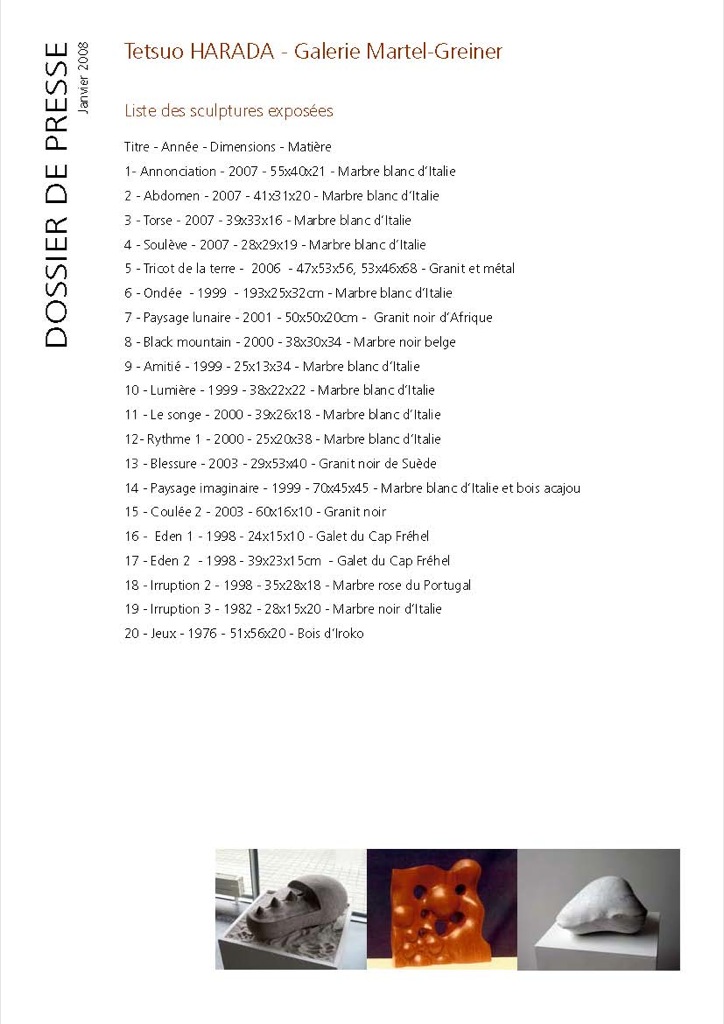 DOSSIER DE PRESSE
Janvier 2008

Tetsuo HARADA - Galerie Martel-Greiner

Liste des sculptures exposées

Titre - Année - Dimensions - Matière

1- Annonciation - 2007 - 55x40x21 - Marbre blanc d'Italie

2 - Abdomen - 2007 - 41x31x20 - Marbre blanc d'Italie

3 - Torse - 2007 - 39x33x16 - Marbre blanc d'Italie

4 - Soulève - 2007 - 28x29x19 - Marbre blanc d'Italie

5 - Tricot de la terre - 2006 - 47x53x56, 53x46x68 - Granit et métal

6 - Ondée - 1999 - 193x25x32cm - Marbre blanc d'Italie

7 - Paysage lunaire - 2001 - 50x50x20cm - Granit noir d'Afrique

8 - Black mountain - 2000 - 38x30x34 - Marbre noir belge

9 - Amitié - 1999 - 25x13x34 - Marbre blanc d'Italie

10 - Lumière - 1999 - 38x22x22 - Marbre blanc d'Italie

11 - Le songe - 2000 - 39x26x18 - Marbre blanc d'Italie

12- Rythme 1 - 2000 - 25x20x38 - Marbre blanc d'Italie

13 - Blessure - 2003 - 29x53x40 - Granit noir de Suède

14 - Paysage imaginaire - 1999 - 70x45x45 - Marbre blanc d'Italie et bois acajou

15 - Coulée 2 - 2003 - 60x16x10 - Granit noir

16 - Eden 1 - 1998 - 24x15x10 - Galet du Cap Fréhel

17 - Eden 2 - 1998 - 39x23x15cm - Galet du Cap Fréhel

18 - Irruption 2 - 1998 - 35x28x18 - Marbre rose du Portugal

19 - Irruption 3 - 1982 - 28x15x20 - Marbre noir d'Italie

20 - Jeux - 1976 - 51x56x20 - Bois d'Iroko